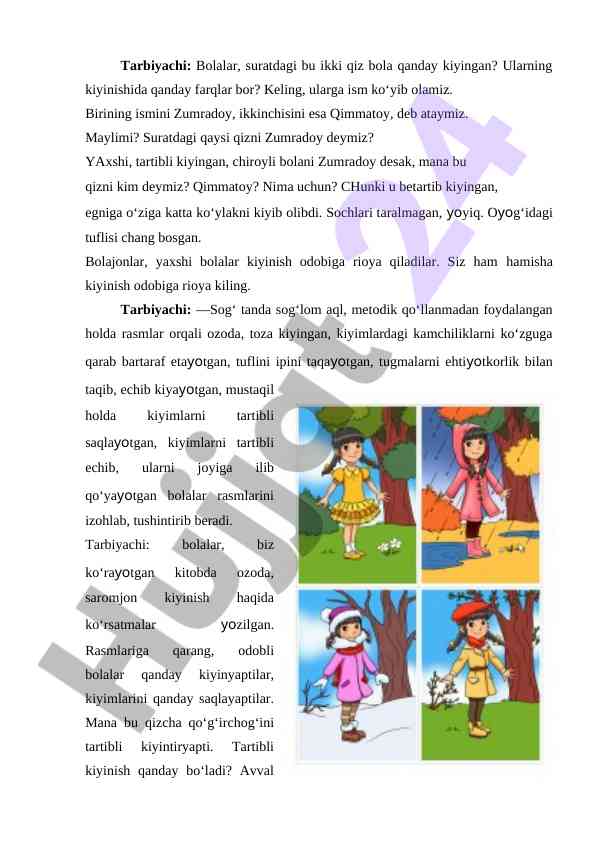 **Tarbiyachi:** Bolalar, suratdagi bu ikki qiz bola qanday kiyingan? Ularning kiyinishida qanday farqlar bor? Keling, ularga ism ko‘yib olamiz.
Birining ismini Zumradoy, ikkinchisini esa Qimmatoy, deb ataymiz.
Maylimi? Suratdagi qaysi qizni Zumradoy deymiz?
YAxshi, tartibli kiyingan, chiroyli bolani Zumradoy desak, mana bu qizni kim deymiz? Qimmatoy? Nima uchun? CHunki u betartib kiyingan, egniga o‘ziga katta ko‘ylakni kiyib olibdi. Sochlari taralmagan, yoyiq. Oyog‘idagi tuflisi chang bosgan.
Bolajonlar, yaxshi bolalar kiyinish odobiga rioya qiladilar. Siz ham hamisha kiyinish odobiga rioya kiling.

**Tarbiyachi:** —Sog‘ tanda sog‘lom aql, metodik qo‘llanmadan foydalangan holda rasmlar orqali ozoda, toza kiyingan, kiyimlardagi kamchiliklarni ko‘zguga qarab bartaraf etayotgan, tuflini ipini taqayotgan, tugmalarni ehtiyotkorlik bilan taqib, echib kiyayotgan, mustaqil holda kiyimlarni tartibli saqlayotgan, kiyimlarni tartibli echib, ularni joyiga ilib qo‘yayotgan bolalar rasmlarini izohlab, tushintirib beradi.
Tarbiyachi: bolalar, biz ko‘rayotgan kitobda ozoda, saromjon kiyinish haqida ko‘rsatmalar yozilgan. Rasmlariga qarang, odobli bolalar qanday kiyinyaptilar, kiyimlarini qanday saqlayaptilar. Mana bu qizcha qo‘g‘irchog‘ini tartibli kiyintiryapti. Tartibli kiyinish qanday bo‘ladi? Avval

Hujjat 24